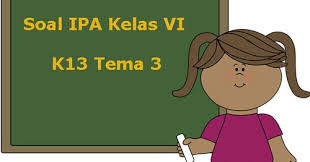 Soal IPA Kelas VI

K13 Tema 3